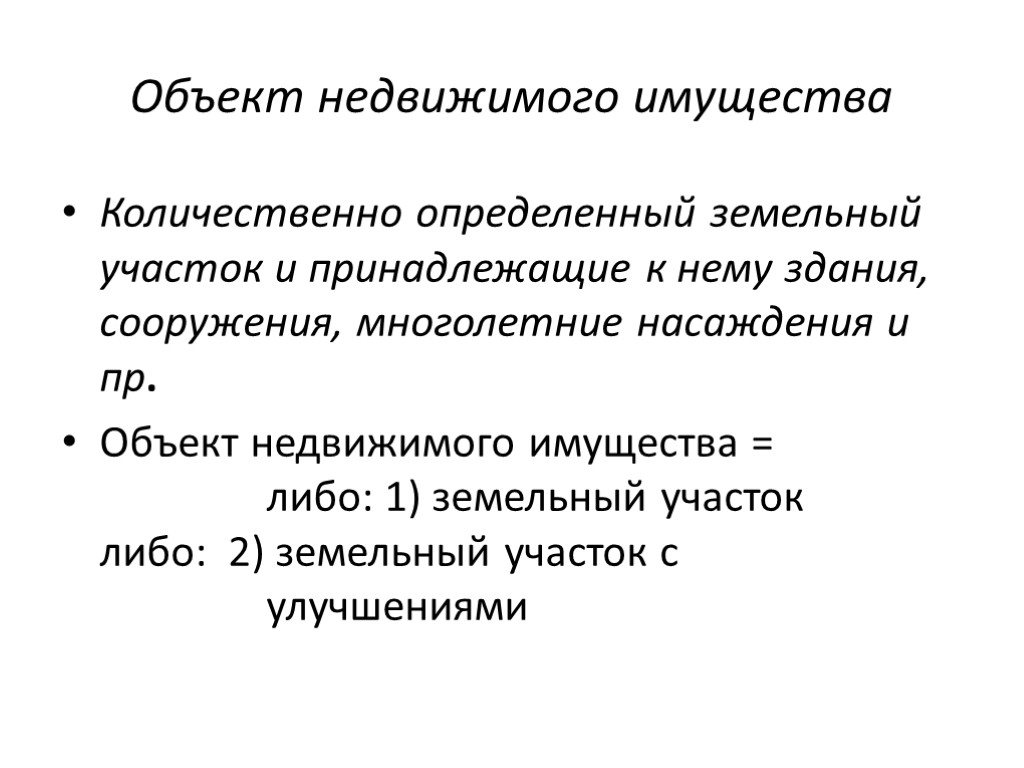 Объект недвижимого имущества

• Количественно определенный земельный участок и принадлежащие к нему здания, сооружения, многолетние насаждения и пр.

• Объект недвижимого имущества =
либо: 1) земельный участок
либо: 2) земельный участок с улучшениями